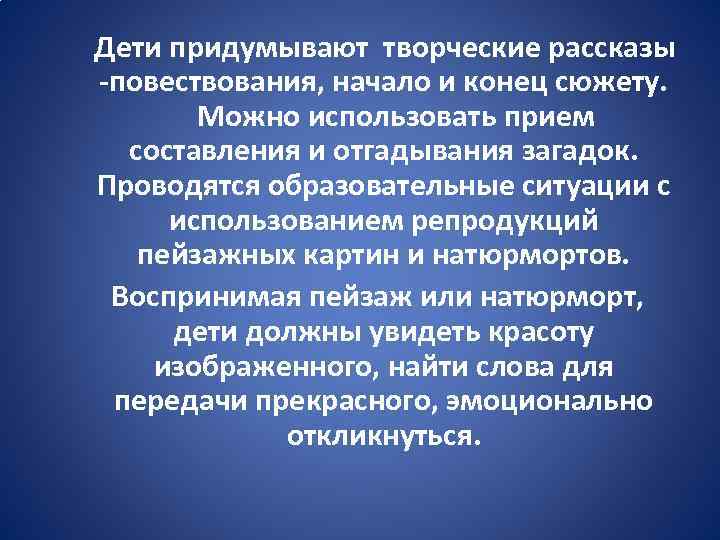 Дети придумывают творческие рассказы -повествования, начало и конец сюжету. Можно использовать прием составления и отгадывания загадок. Проводятся образовательные ситуации с использованием репродукций пейзажных картин и натюрмортов.

Воспринимая пейзаж или натюрморт, дети должны увидеть красоту изображенного, найти слова для передачи прекрасного, эмоционально откликнуться.